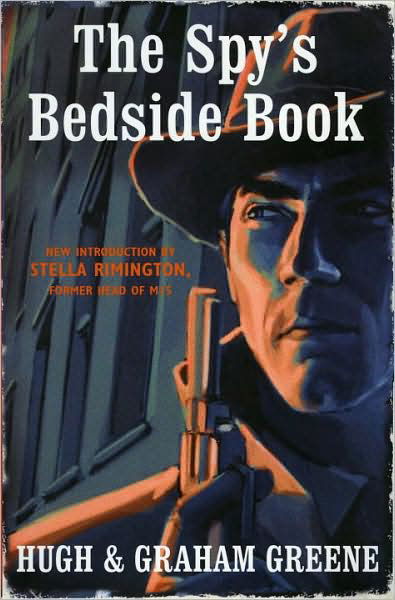 The Spy's Bedside Book

NEW INTRODUCTION BY
STELLA RIMINGTON,
FORMER HEAD OF MI5

HUGH & GRAHAM GREENE